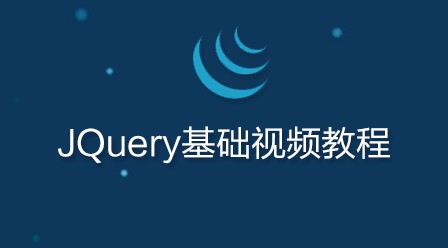 JQuery基础视频教程